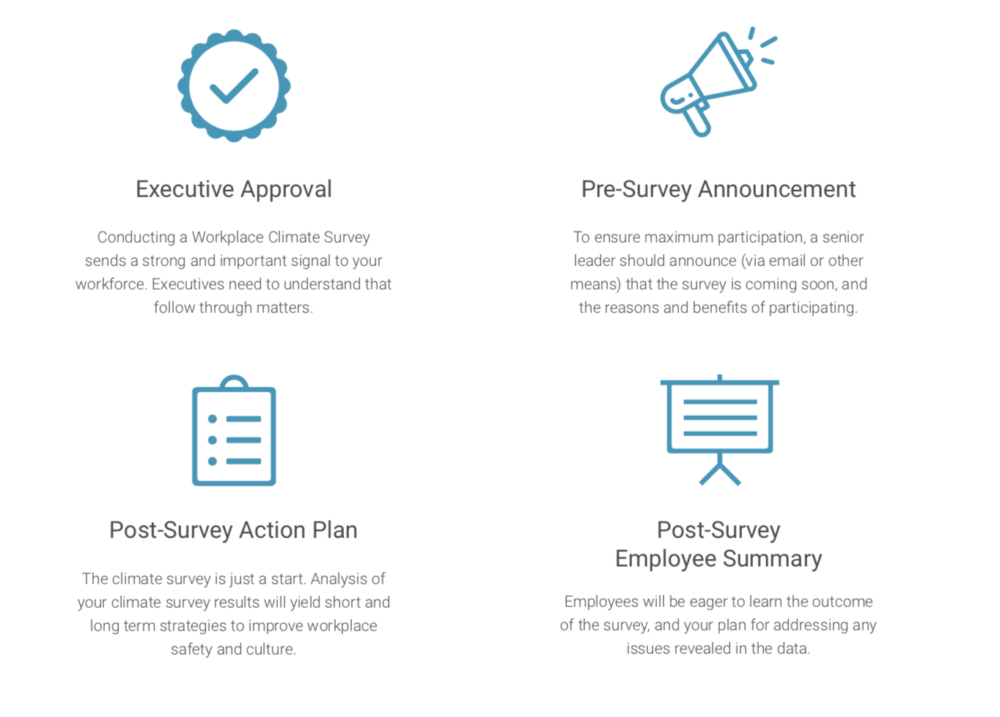 Executive Approval

Conducting a Workplace Climate Survey sends a strong and important signal to your workforce. Executives need to understand that follow through matters.

Pre-Survey Announcement

To ensure maximum participation, a senior leader should announce (via email or other means) that the survey is coming soon, and the reasons and benefits of participating.

Post-Survey Action Plan

The climate survey is just a start. Analysis of your climate survey results will yield short and long term strategies to improve workplace safety and culture.

Post-Survey Employee Summary

Employees will be eager to learn the outcome of the survey, and your plan for addressing any issues revealed in the data.